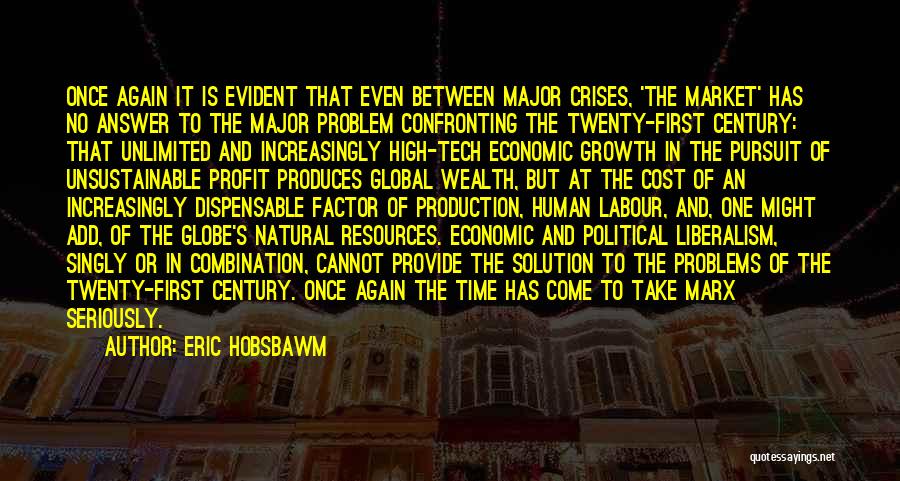 ONCE AGAIN IT IS EVIDENT THAT EVEN BETWEEN MAJOR CRISES, 'THE MARKET' HAS NO ANSWER TO THE MAJOR PROBLEM CONFRONTING THE TWENTY-FIRST CENTURY: THAT UNLIMITED AND INCREASINGLY HIGH-TECH ECONOMIC GROWTH IN THE PURSUIT OF UNSUSTAINABLE PROFIT PRODUCES GLOBAL WEALTH, BUT AT THE COST OF AN INCREASINGLY DISPENSABLE FACTOR OF PRODUCTION, HUMAN LABOUR, AND, ONE MIGHT ADD, OF THE GLOBE'S NATURAL RESOURCES. ECONOMIC AND POLITICAL LIBERALISM, SINGLY OR IN COMBINATION, CANNOT PROVIDE THE SOLUTION TO THE PROBLEMS OF THE TWENTY-FIRST CENTURY. ONCE AGAIN THE TIME HAS COME TO TAKE MARX SERIOUSLY.

AUTHOR: ERIC HOBSBAWM

quotessayings.net